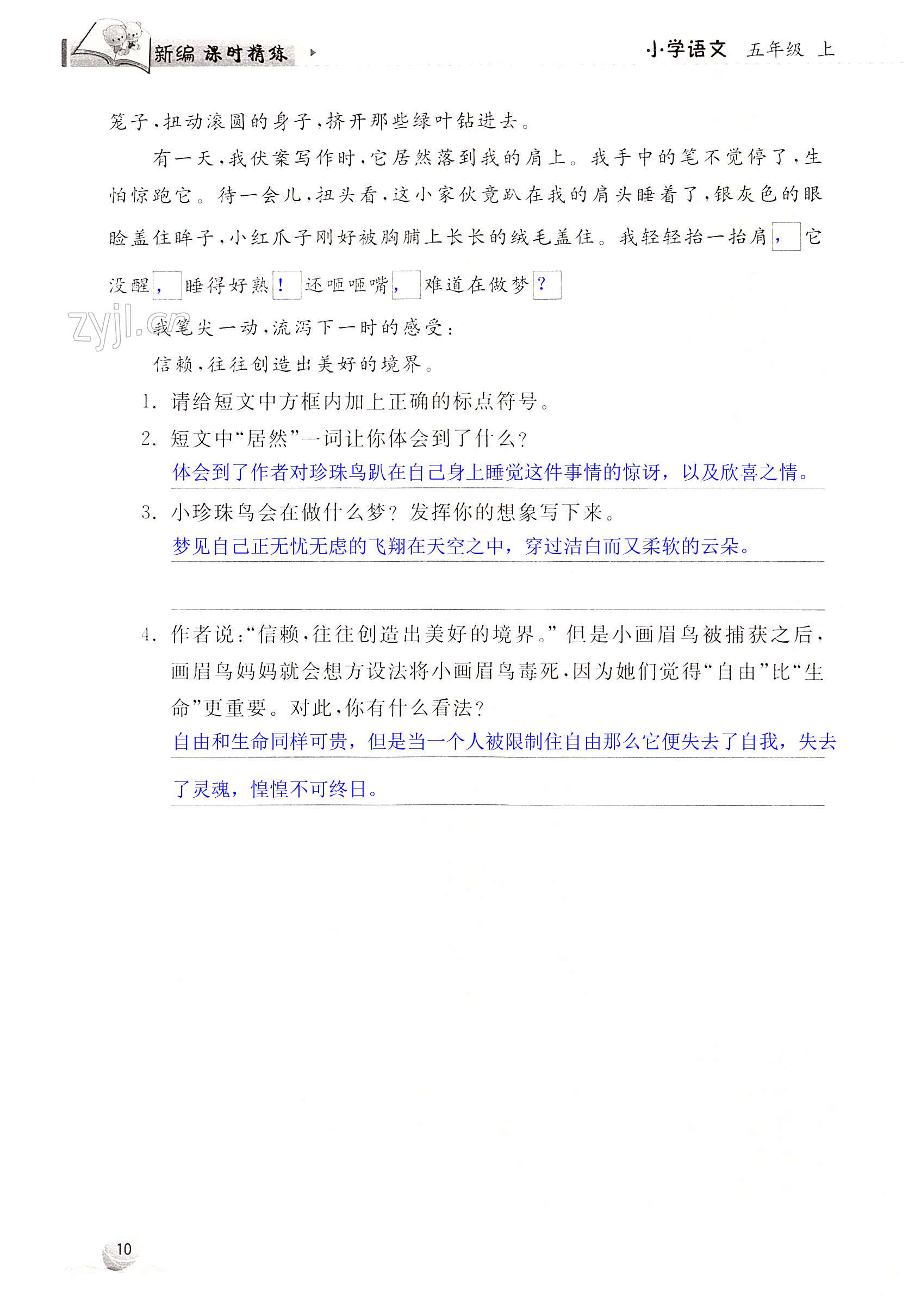 新编 课时精练

小学语文 五年级 上

笼子，扭动滚圆的身子，挤开那些绿叶钻进去。

有一天，我伏案写作时，它居然落到我的肩上。我手中的笔不觉停了，生怕惊跑它。待一会儿，扭头看，这小家伙竟趴在我的肩头睡着了，银灰色的眼睑盖住眸子，小红爪子刚好被胸脯上长长的绒毛盖住。我轻轻抬一抬肩，它没醒，睡得好熟！还咂咂嘴，难道在做梦？

zyjl.cn

我笔尖一动，流泻下一时的感受：

信赖，往往创造出美好的境界。

1. 请给短文中方框内加上正确的标点符号。

2. 短文中“居然”一词让你体会到了什么？

体会到了作者对珍珠鸟趴在自己身上睡觉这件事情的惊讶，以及欣喜之情。

3. 小珍珠鸟会在做什么梦？发挥你的想象写下来。

梦见自己正无忧无虑的飞翔在天空之中，穿过洁白而又柔软的云朵。

4. 作者说：“信赖，往往创造出美好的境界。”但是小画眉鸟被捕获之后，画眉鸟妈妈就会想方设法将小画眉鸟毒死，因为她们觉得“自由”比“生命”更重要。对此，你有什么看法？

自由和生命同样可贵，但是当一个人被限制住自由那么它便失去了自我，失去了灵魂，惶惶不可终日。

10